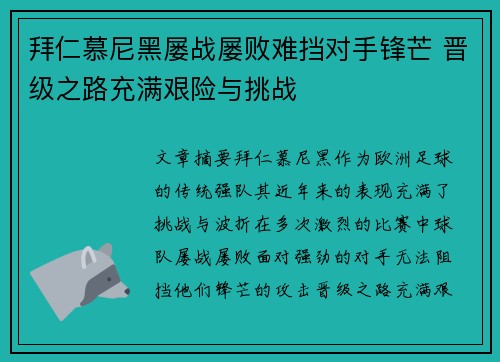 拜仁慕尼黑屡战屡败难挡对手锋芒 晋级之路充满艰险与挑战

文章摘要拜仁慕尼黑作为欧洲足球的传统强队其近年来的表现充满了挑战与波折在多次激烈的比赛中球队屡战屡败面对强劲的对手无法阻挡他们锋芒的攻击晋级之路充满艰